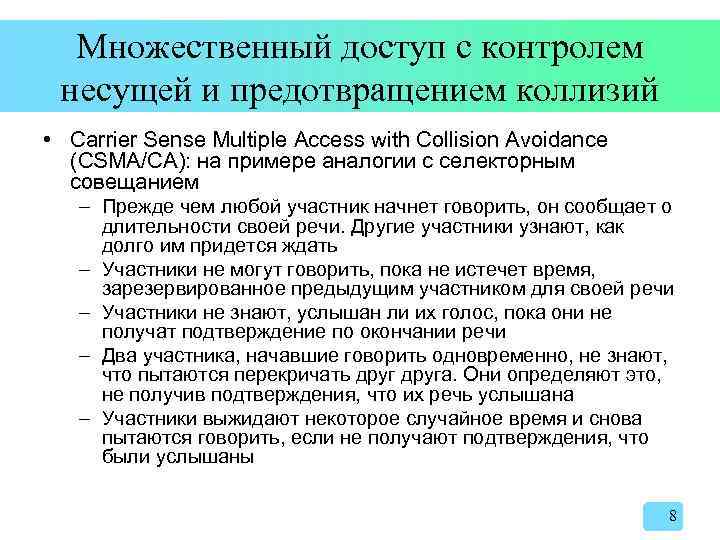 Множественный доступ с контролем несущей и предотвращением коллизий

• Carrier Sense Multiple Access with Collision Avoidance (CSMA/CA): на примере аналогии с селекторным совещанием

– Прежде чем любой участник начнет говорить, он сообщает о длительности своей речи. Другие участники узнают, как долго им придется ждать

– Участники не могут говорить, пока не истечет время, зарезервированное предыдущим участником для своей речи

– Участники не знают, услышан ли их голос, пока они не получат подтверждение по окончании речи

– Два участника, начавшие говорить одновременно, не знают, что пытаются перекричать друг друга. Они определяют это, не получив подтверждения, что их речь услышана

– Участники выжидают некоторое случайное время и снова пытаются говорить, если не получают подтверждения, что были услышаны

8